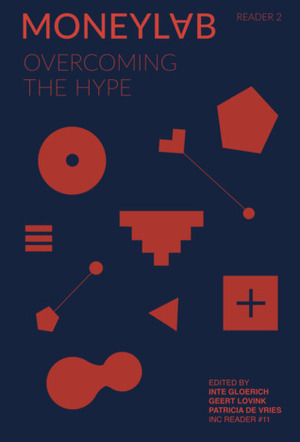 MONEYLAB

READER 2

OVERCOMING THE HYPE

EDITED BY
INTE GLOERICH
GEERT LOVINK
PATRICIA DE VRIES
INC READER #11